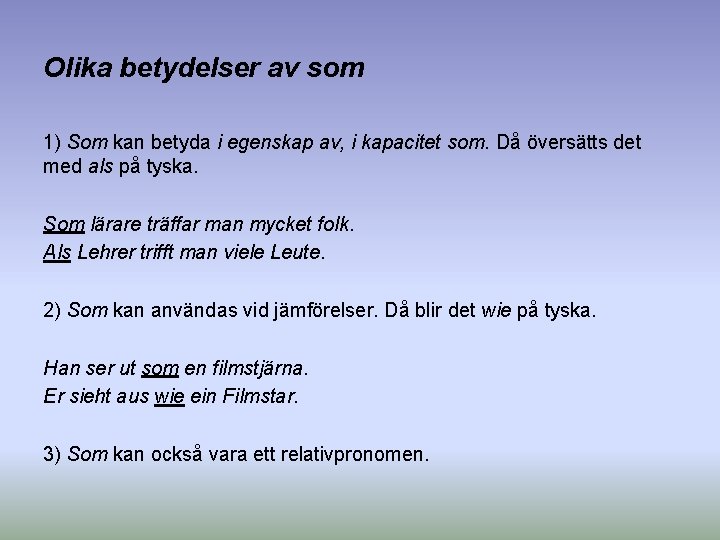 Olika betydelser av som

1) Som kan betyda i egenskap av, i kapacitet som. Då översätts det med als på tyska.

Som lärare träffar man mycket folk.
Als Lehrer trifft man viele Leute.

2) Som kan användas vid jämförelser. Då blir det wie på tyska.

Han ser ut som en filmstjärna.
Er sieht aus wie ein Filmstar.

3) Som kan också vara ett relativpronomen.